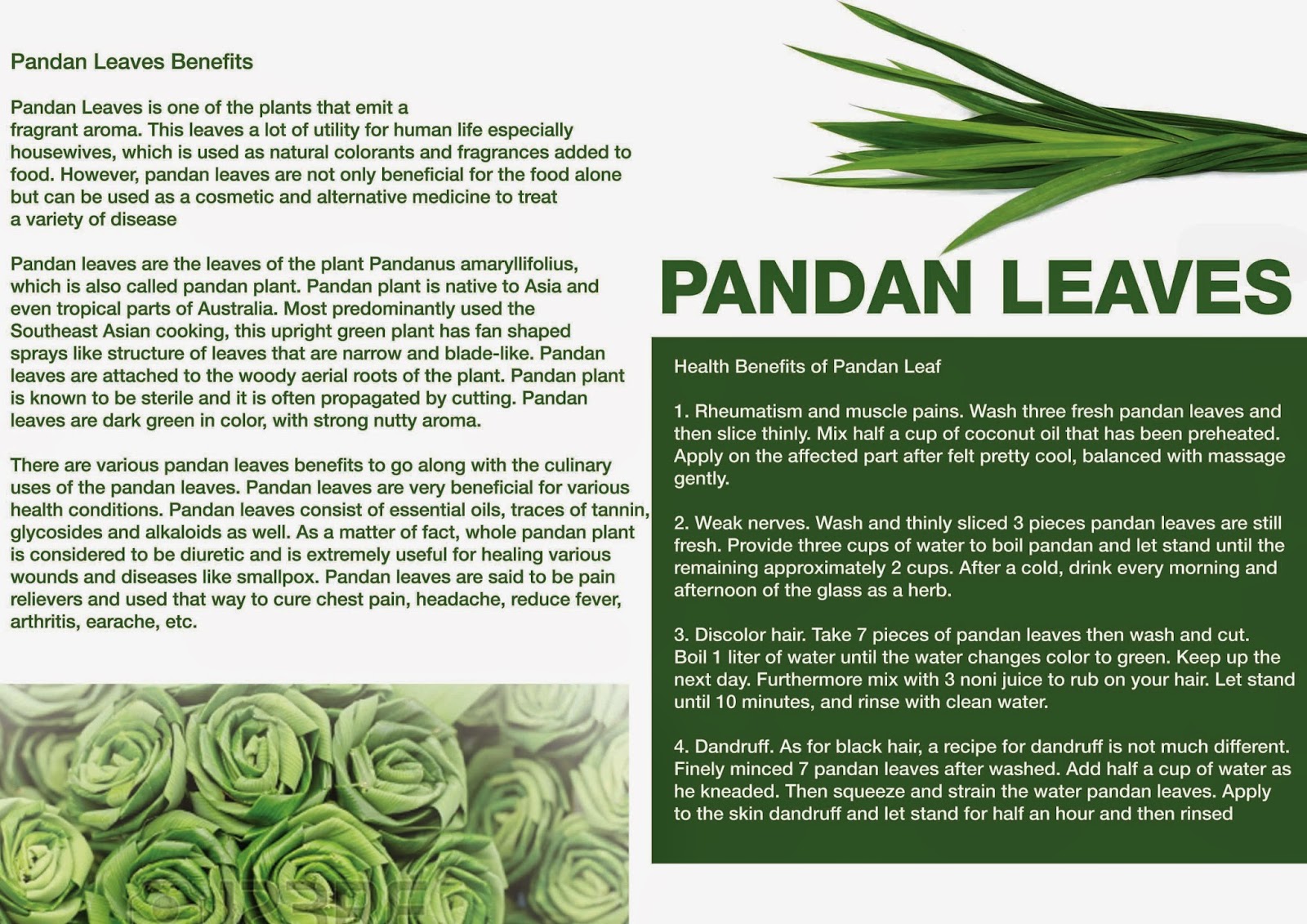 Pandan Leaves Benefits

Pandan Leaves is one of the plants that emit a fragrant aroma. This leaves a lot of utility for human life especially housewives, which is used as natural colorants and fragrances added to food. However, pandan leaves are not only beneficial for the food alone but can be used as a cosmetic and alternative medicine to treat a variety of disease

Pandan leaves are the leaves of the plant Pandanus amaryllifolius, which is also called pandan plant. Pandan plant is native to Asia and even tropical parts of Australia. Most predominantly used the Southeast Asian cooking, this upright green plant has fan shaped sprays like structure of leaves that are narrow and blade-like. Pandan leaves are attached to the woody aerial roots of the plant. Pandan plant is known to be sterile and it is often propagated by cutting. Pandan leaves are dark green in color, with strong nutty aroma.

There are various pandan leaves benefits to go along with the culinary uses of the pandan leaves. Pandan leaves are very beneficial for various health conditions. Pandan leaves consist of essential oils, traces of tannin, glycosides and alkaloids as well. As a matter of fact, whole pandan plant is considered to be diuretic and is extremely useful for healing various wounds and diseases like smallpox. Pandan leaves are said to be pain relievers and used that way to cure chest pain, headache, reduce fever, arthritis, earache, etc.

PANDAN LEAVES

Health Benefits of Pandan Leaf

1. Rheumatism and muscle pains. Wash three fresh pandan leaves and then slice thinly. Mix half a cup of coconut oil that has been preheated. Apply on the affected part after felt pretty cool, balanced with massage gently.

2. Weak nerves. Wash and thinly sliced 3 pieces pandan leaves are still fresh. Provide three cups of water to boil pandan and let stand until the remaining approximately 2 cups. After a cold, drink every morning and afternoon of the glass as a herb.

3. Discolor hair. Take 7 pieces of pandan leaves then wash and cut. Boil 1 liter of water until the water changes color to green. Keep up the next day. Furthermore mix with 3 noni juice to rub on your hair. Let stand until 10 minutes, and rinse with clean water.

4. Dandruff. As for black hair, a recipe for dandruff is not much different. Finely minced 7 pandan leaves after washed. Add half a cup of water as he kneaded. Then squeeze and strain the water pandan leaves. Apply to the skin dandruff and let stand for half an hour and then rinsed